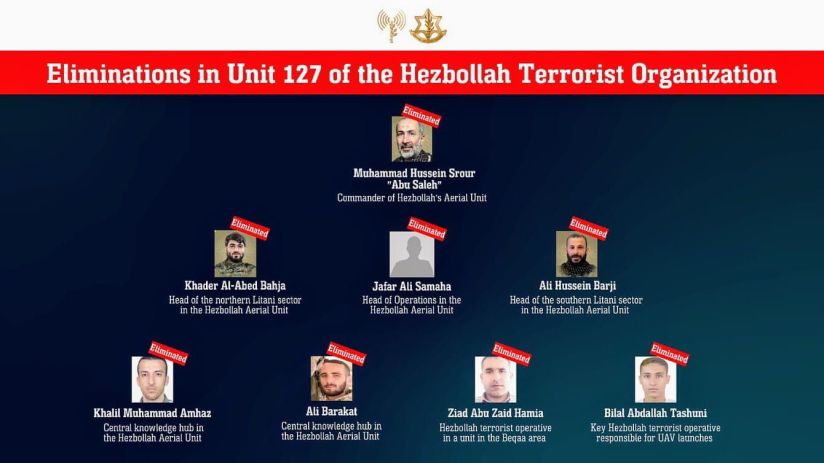 Eliminations in Unit 127 of the Hezbollah Terrorist Organization

Eliminated
Muhammad Hussein Srour "Abu Saleh"
Commander of Hezbollah's Aerial Unit

Eliminated
Khader Al-Abed Bahja
Head of the northern Litani sector in the Hezbollah Aerial Unit

Eliminated
Jafar Ali Samaha
Head of Operations in the Hezbollah Aerial Unit

Eliminated
Ali Hussein Barji
Head of the southern Litani sector in the Hezbollah Aerial Unit

Eliminated
Khalil Muhammad Amhaz
Central knowledge hub in the Hezbollah Aerial Unit

Eliminated
Ali Barakat
Central knowledge hub in the Hezbollah Aerial Unit

Eliminated
Ziad Abu Zaid Hamia
Hezbollah terrorist operative in a unit in the Beqaa area

Eliminated
Bilal Abdallah Tashuni
Key Hezbollah terrorist operative responsible for UAV launches